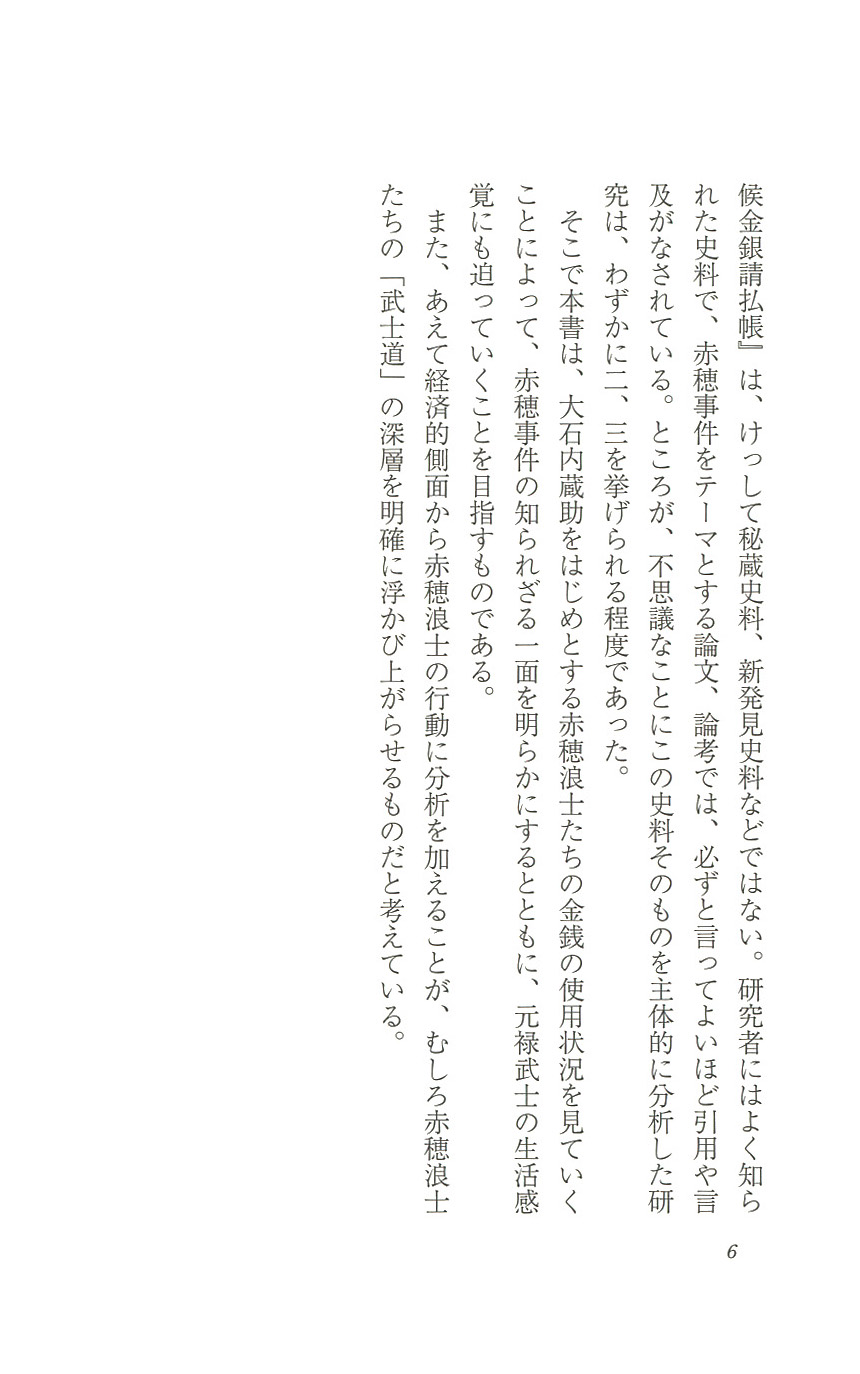 候金銀請払帳』は、けっして秘蔵史料、新発見史料などではない。研究者にはよく知られた史料で、赤穂事件をテーマとする論文、論考では、必ずと言ってよいほど引用や言及がなされている。ところが、不思議なことにこの史料そのものを主体的に分析した研究は、わずかに二、三を挙げられる程度であった。

そこで本書は、大石内蔵助をはじめとする赤穂浪士たちの金銭の使用状況を見ていくことによって、赤穂事件の知られざる一面を明らかにするとともに、元禄武士の生活感覚にも迫っていくことを目指すものである。

また、あえて経済的側面から赤穂浪士の行動に分析を加えることが、むしろ赤穂浪士たちの「武士道」の深層を明確に浮かび上がらせるものだと考えている。

6